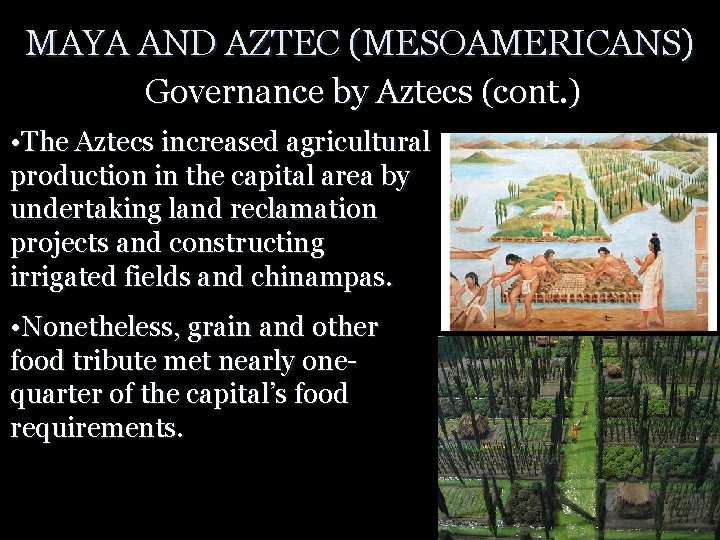 MAYA AND AZTEC (MESOAMERICANS)
Governance by Aztecs (cont.)

• The Aztecs increased agricultural production in the capital area by undertaking land reclamation projects and constructing irrigated fields and chinampas.

• Nonetheless, grain and other food tribute met nearly one-quarter of the capital's food requirements.